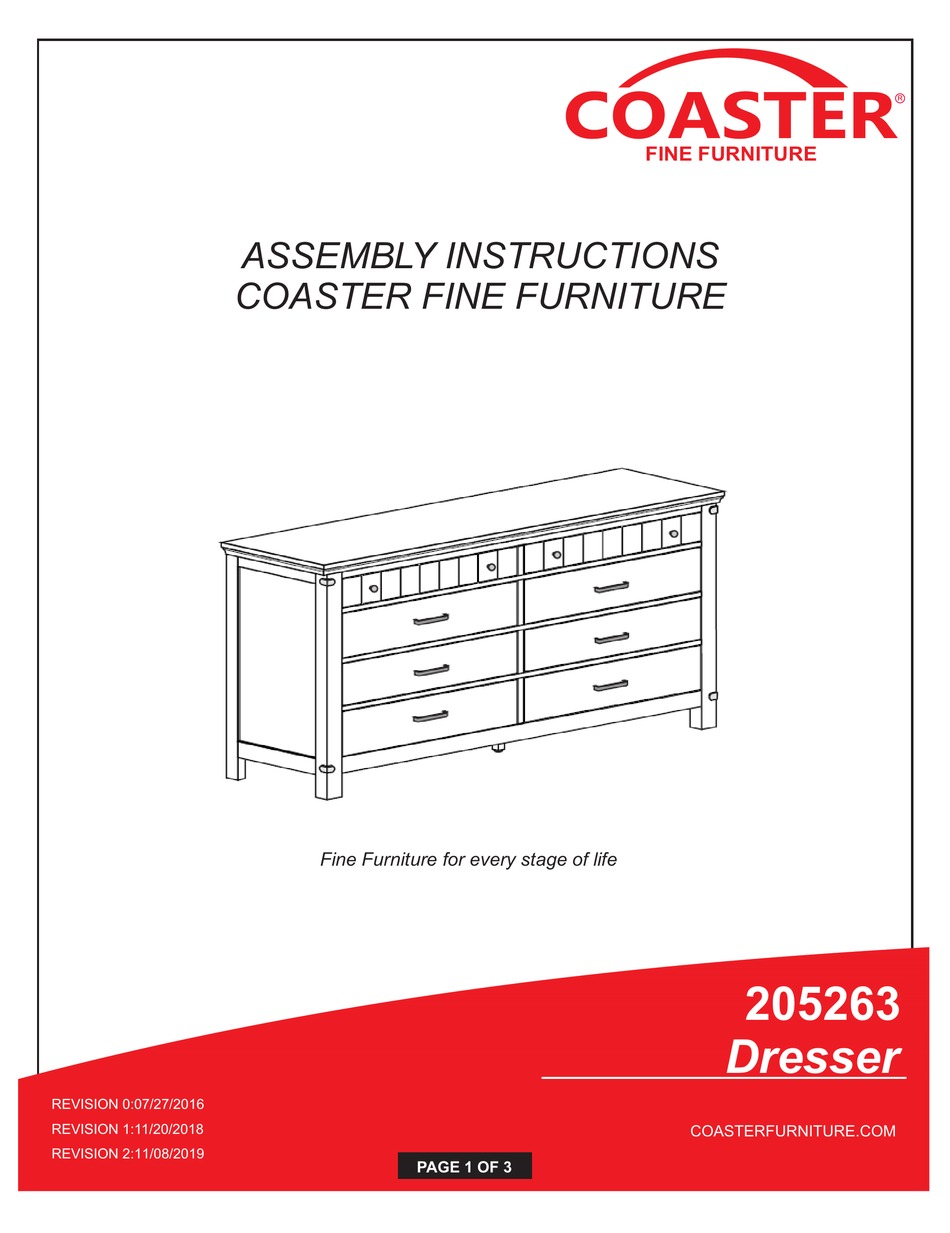 COASTER®
FINE FURNITURE

ASSEMBLY INSTRUCTIONS
COASTER FINE FURNITURE

Fine Furniture for every stage of life

205263
Dresser

REVISION 0:07/27/2016
REVISION 1:11/20/2018
REVISION 2:11/08/2019

COASTERFURNITURE.COM

PAGE 1 OF 3